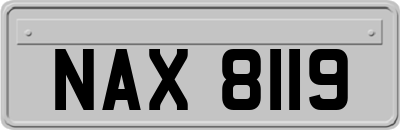 NAX 8119